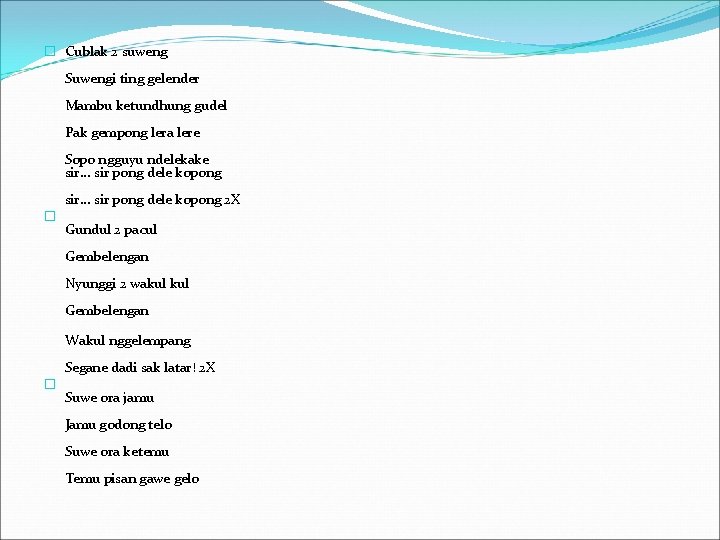 Cublak 2 suweng

Suwengi ting gelender

Mambu ketundhung gudel

Pak gempong lera lere

Sopo ngguyu ndelekake
sir… sir pong dele kopong

sir… sir pong dele kopong 2X

Gundul 2 pacul

Gembelengan

Nyunggi 2 wakul kul

Gembelengan

Wakul nggelempang

Segane dadi sak latar! 2X

Suwe ora jamu

Jamu godong telo

Suwe ora ketemu

Temu pisan gawe gelo